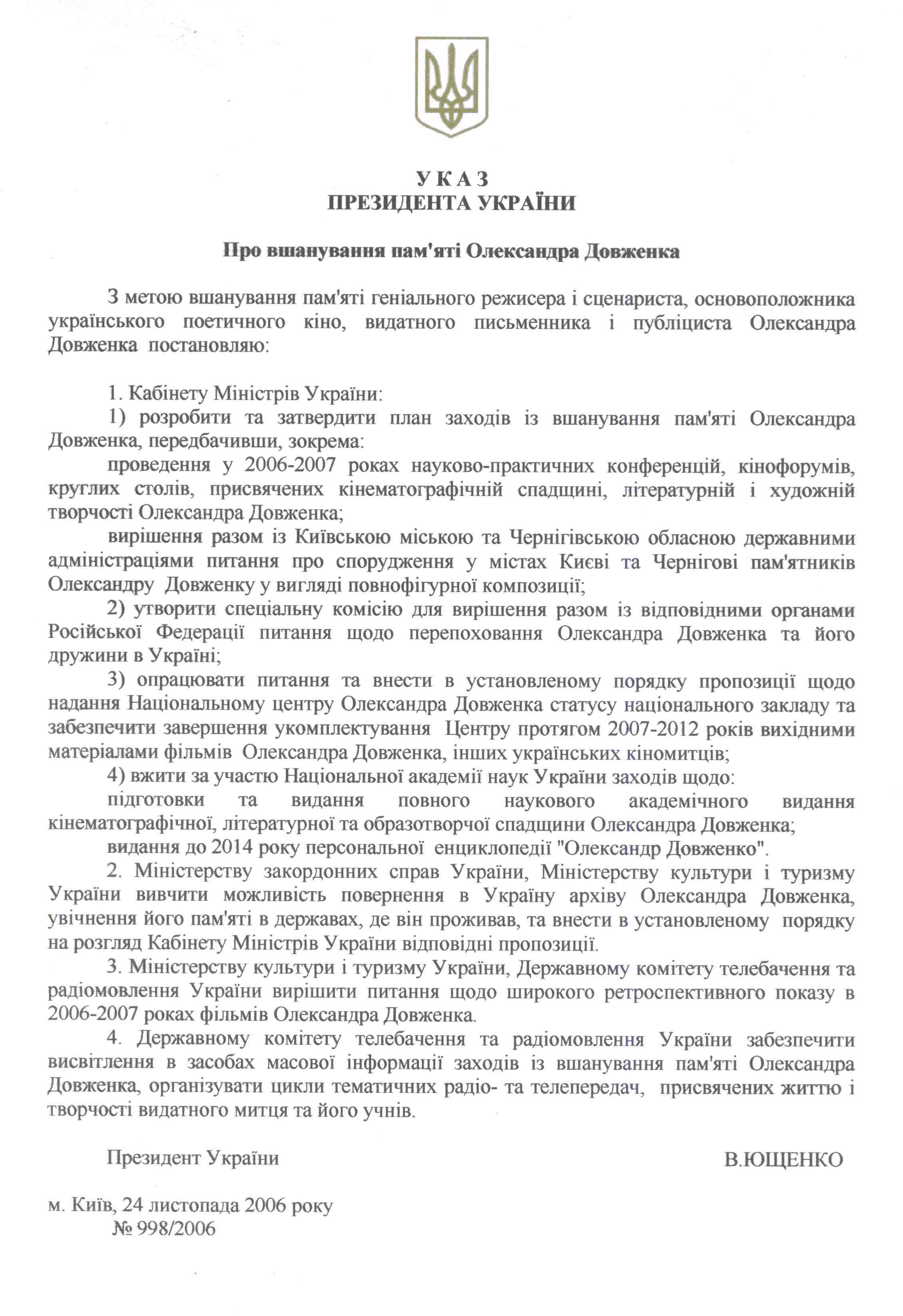 У К А З
ПРЕЗИДЕНТА УКРАЇНИ

Про вшанування пам'яті Олександра Довженка

З метою вшанування пам'яті геніального режисера і сценариста, основоположника українського поетичного кіно, видатного письменника і публіциста Олександра Довженка постановляю:

1. Кабінету Міністрів України:
1) розробити та затвердити план заходів із вшанування пам'яті Олександра Довженка, передбачивши, зокрема:
проведення у 2006-2007 роках науково-практичних конференцій, кінофорумів, круглих столів, присвячених кінематографічній спадщині, літературній і художній творчості Олександра Довженка;
вирішення разом із Київською міською та Чернігівською обласною державними адміністраціями питання про спорудження у містах Києві та Чернігові пам'ятників Олександру Довженку у вигляді повнофігурної композиції;
2) утворити спеціальну комісію для вирішення разом із відповідними органами Російської Федерації питання щодо перепоховання Олександра Довженка та його дружини в Україні;
3) опрацювати питання та внести в установленому порядку пропозиції щодо надання Національному центру Олександра Довженка статусу національного закладу та забезпечити завершення укомплектування Центру протягом 2007-2012 років вихідними матеріалами фільмів Олександра Довженка, інших українських кіномитців;
4) вжити за участю Національної академії наук України заходів щодо:
підготовки та видання повного наукового академічного видання кінематографічної, літературної та образотворчої спадщини Олександра Довженка;
видання до 2014 року персональної енциклопедії "Олександр Довженко".
2. Міністерству закордонних справ України, Міністерству культури і туризму України вивчити можливість повернення в Україну архіву Олександра Довженка, увічнення його пам'яті в державах, де він проживав, та внести в установленому порядку на розгляд Кабінету Міністрів України відповідні пропозиції.
3. Міністерству культури і туризму України, Державному комітету телебачення та радіомовлення України вирішити питання щодо широкого ретроспективного показу в 2006-2007 роках фільмів Олександра Довженка.
4. Державному комітету телебачення та радіомовлення України забезпечити висвітлення в засобах масової інформації заходів із вшанування пам'яті Олександра Довженка, організувати цикли тематичних радіо- та телепередач, присвячених життю і творчості видатного митця та його учнів.

Президент України В.ЮЩЕНКО

м. Київ, 24 листопада 2006 року
№ 998/2006